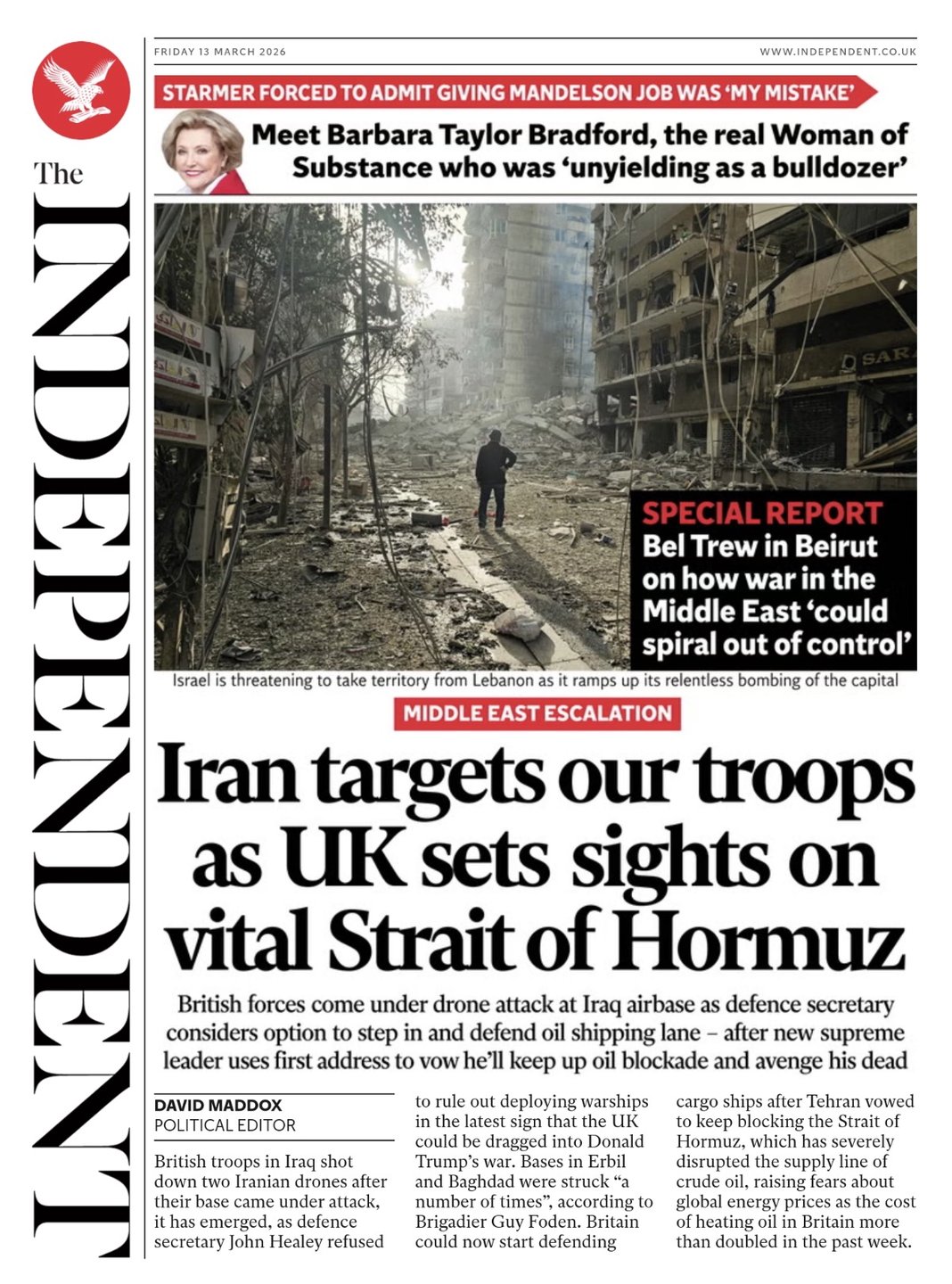 The INDEPENDENT

FRIDAY 13 MARCH 2026

WWW.INDEPENDENT.CO.UK

STARMER FORCED TO ADMIT GIVING MANDELSON JOB WAS 'MY MISTAKE'

Meet Barbara Taylor Bradford, the real Woman of Substance who was 'unyielding as a bulldozer'

SARA

SPECIAL REPORT
Bel Trew in Beirut on how war in the Middle East 'could spiral out of control'

Israel is threatening to take territory from Lebanon as it ramps up its relentless bombing of the capital

MIDDLE EAST ESCALATION

Iran targets our troops as UK sets sights on vital Strait of Hormuz

British forces come under drone attack at Iraq airbase as defence secretary considers option to step in and defend oil shipping lane – after new supreme leader uses first address to vow he'll keep up oil blockade and avenge his dead

DAVID MADDOX
POLITICAL EDITOR

British troops in Iraq shot down two Iranian drones after their base came under attack, it has emerged, as defence secretary John Healey refused to rule out deploying warships in the latest sign that the UK could be dragged into Donald Trump's war. Bases in Erbil and Baghdad were struck "a number of times", according to Brigadier Guy Foden. Britain could now start defending cargo ships after Tehran vowed to keep blocking the Strait of Hormuz, which has severely disrupted the supply line of crude oil, raising fears about global energy prices as the cost of heating oil in Britain more than doubled in the past week.